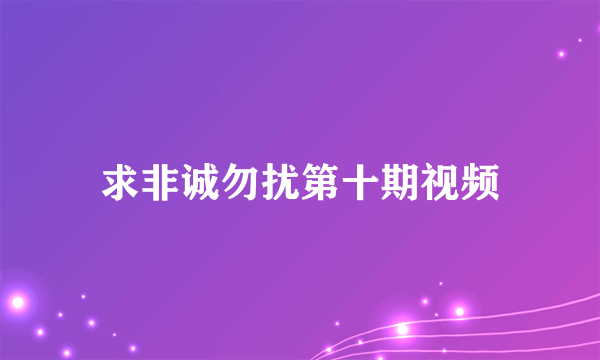 求非诚勿扰第十期视频